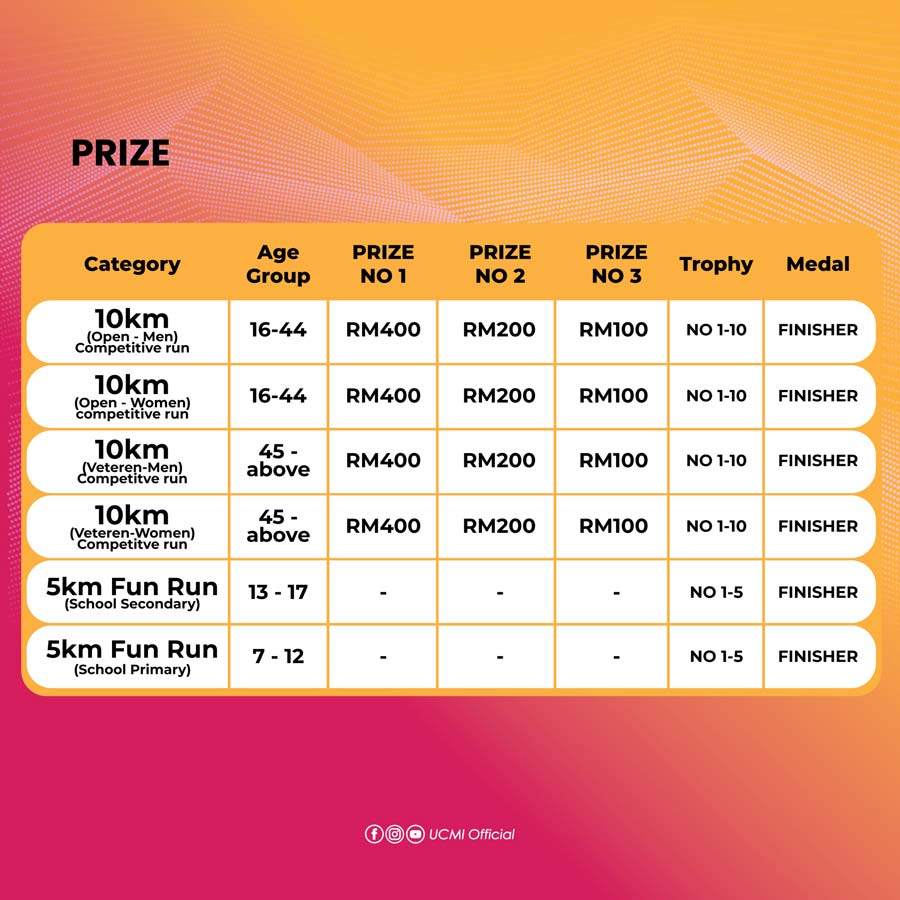 PRIZE

| Category | Age Group | PRIZE NO 1 | PRIZE NO 2 | PRIZE NO 3 | Trophy | Medal |
|---|---|---|---|---|---|---|
| 10km (Open - Men) Competitive run | 16-44 | RM400 | RM200 | RM100 | NO 1-10 | FINISHER |
| 10km (Open - Women) competitive run | 16-44 | RM400 | RM200 | RM100 | NO 1-10 | FINISHER |
| 10km (Veteren-Men) Competitve run | 45 - above | RM400 | RM200 | RM100 | NO 1-10 | FINISHER |
| 10km (Veteren-Women) Competitve run | 45 - above | RM400 | RM200 | RM100 | NO 1-10 | FINISHER |
| 5km Fun Run (School Secondary) | 13 - 17 | - | - | - | NO 1-5 | FINISHER |
| 5km Fun Run (School Primary) | 7 - 12 | - | - | - | NO 1-5 | FINISHER |

UCMI Official